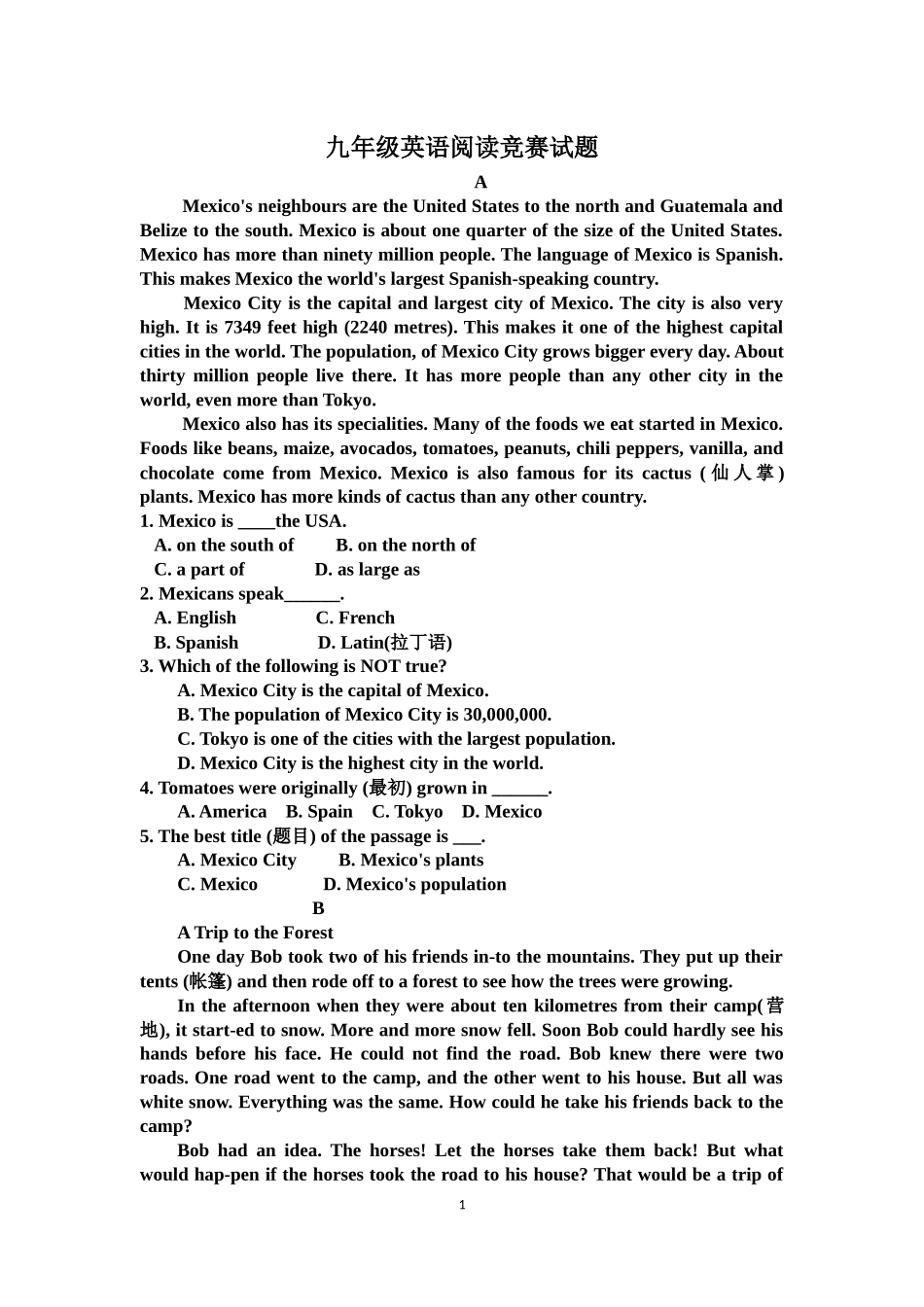 九年级英语阅读竞赛试题

A

Mexico's neighbours are the United States to the north and Guatemala and Belize to the south. Mexico is about one quarter of the size of the United States. Mexico has more than ninety million people. The language of Mexico is Spanish. This makes Mexico the world's largest Spanish-speaking country.

Mexico City is the capital and largest city of Mexico. The city is also very high. It is 7349 feet high (2240 metres). This makes it one of the highest capital cities in the world. The population, of Mexico City grows bigger every day. About thirty million people live there. It has more people than any other city in the world, even more than Tokyo.

Mexico also has its specialities. Many of the foods we eat started in Mexico. Foods like beans, maize, avocados, tomatoes, peanuts, chili peppers, vanilla, and chocolate come from Mexico. Mexico is also famous for its cactus (仙人掌) plants. Mexico has more kinds of cactus than any other country.

1. Mexico is ____the USA.
A. on the south of B. on the north of
C. a part of D. as large as

2. Mexicans speak______.
A. English C. French
B. Spanish D. Latin(拉丁语)

3. Which of the following is NOT true?
A. Mexico City is the capital of Mexico.
B. The population of Mexico City is 30,000,000.
C. Tokyo is one of the cities with the largest population.
D. Mexico City is the highest city in the world.

4. Tomatoes were originally (最初) grown in ______.
A. America B. Spain C. Tokyo D. Mexico

5. The best title (题目) of the passage is ___.
A. Mexico City B. Mexico's plants
C. Mexico D. Mexico's population

B

A Trip to the Forest

One day Bob took two of his friends in-to the mountains. They put up their tents (帐篷) and then rode off to a forest to see how the trees were growing.

In the afternoon when they were about ten kilometres from their camp(营地), it start-ed to snow. More and more snow fell. Soon Bob could hardly see his hands before his face. He could not find the road. Bob knew there were two roads. One road went to the camp, and the other went to his house. But all was white snow. Everything was the same. How could he take his friends back to the camp?

Bob had an idea. The horses! Let the horses take them back! But what would hap-pen if the horses took the road to his house? That would be a trip of

1